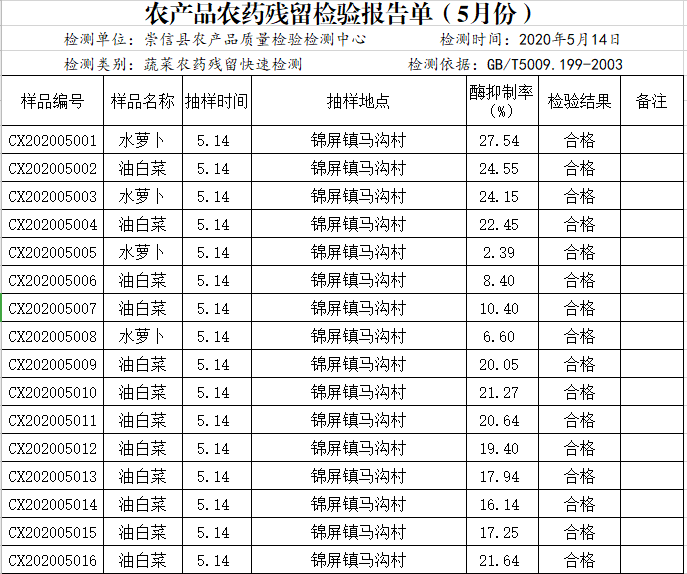 农产品农药残留检验报告单（5月份）

检测单位：崇信县农产品质量检验检测中心　　检测时间：2020年5月14日

检测类别：蔬菜农药残留快速检测　　检测依据：GB/T5009.199-2003

| 样品编号 | 样品名称 | 抽样时间 | 抽样地点 | 酶抑制率（%） | 检验结果 | 备注 |
|---|---|---|---|---|---|---|
| CX202005001 | 水萝卜 | 5.14 | 锦屏镇马沟村 | 27.54 | 合格 | |
| CX202005002 | 油白菜 | 5.14 | 锦屏镇马沟村 | 24.55 | 合格 | |
| CX202005003 | 水萝卜 | 5.14 | 锦屏镇马沟村 | 24.15 | 合格 | |
| CX202005004 | 油白菜 | 5.14 | 锦屏镇马沟村 | 22.45 | 合格 | |
| CX202005005 | 水萝卜 | 5.14 | 锦屏镇马沟村 | 2.39 | 合格 | |
| CX202005006 | 油白菜 | 5.14 | 锦屏镇马沟村 | 8.40 | 合格 | |
| CX202005007 | 油白菜 | 5.14 | 锦屏镇马沟村 | 10.40 | 合格 | |
| CX202005008 | 水萝卜 | 5.14 | 锦屏镇马沟村 | 6.60 | 合格 | |
| CX202005009 | 油白菜 | 5.14 | 锦屏镇马沟村 | 20.05 | 合格 | |
| CX202005010 | 油白菜 | 5.14 | 锦屏镇马沟村 | 21.27 | 合格 | |
| CX202005011 | 油白菜 | 5.14 | 锦屏镇马沟村 | 20.64 | 合格 | |
| CX202005012 | 油白菜 | 5.14 | 锦屏镇马沟村 | 19.40 | 合格 | |
| CX202005013 | 油白菜 | 5.14 | 锦屏镇马沟村 | 17.94 | 合格 | |
| CX202005014 | 油白菜 | 5.14 | 锦屏镇马沟村 | 16.14 | 合格 | |
| CX202005015 | 油白菜 | 5.14 | 锦屏镇马沟村 | 17.25 | 合格 | |
| CX202005016 | 油白菜 | 5.14 | 锦屏镇马沟村 | 21.64 | 合格 | |